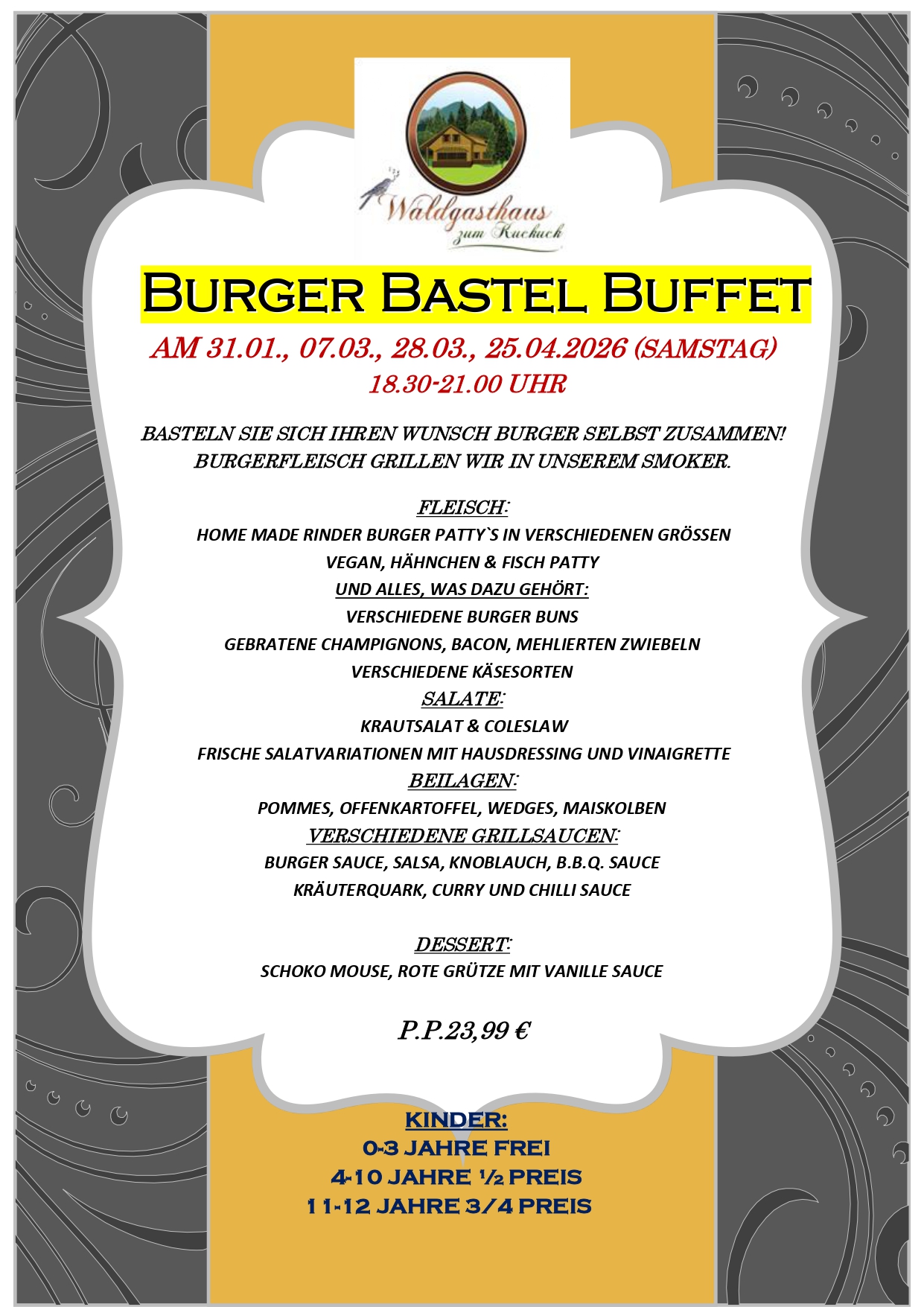 Waldgasthaus
zum Kuckuck

BURGER BASTEL BUFFET

AM 31.01., 07.03., 28.03., 25.04.2026 (SAMSTAG)
18.30-21.00 UHR

BASTELN SIE SICH IHREN WUNSCH BURGER SELBST ZUSAMMEN!
BURGERFLEISCH GRILLEN WIR IN UNSEREM SMOKER.

FLEISCH:
HOME MADE RINDER BURGER PATTY`S IN VERSCHIEDENEN GRÖSSEN
VEGAN, HÄHNCHEN & FISCH PATTY
UND ALLES, WAS DAZU GEHÖRT:
VERSCHIEDENE BURGER BUNS
GEBRATENE CHAMPIGNONS, BACON, MEHLIERTEN ZWIEBELN
VERSCHIEDENE KÄSESORTEN
SALATE:
KRAUTSALAT & COLESLAW
FRISCHE SALATVARIATIONEN MIT HAUSDRESSING UND VINAIGRETTE
BEILAGEN:
POMMES, OFFENKARTOFFEL, WEDGES, MAISKOLBEN
VERSCHIEDENE GRILLSAUCEN:
BURGER SAUCE, SALSA, KNOBLAUCH, B.B.Q. SAUCE
KRÄUTERQUARK, CURRY UND CHILLI SAUCE

DESSERT:
SCHOKO MOUSE, ROTE GRÜTZE MIT VANILLE SAUCE

P.P.23,99 €

KINDER:
0-3 JAHRE FREI
4-10 JAHRE ½ PREIS
11-12 JAHRE 3/4 PREIS